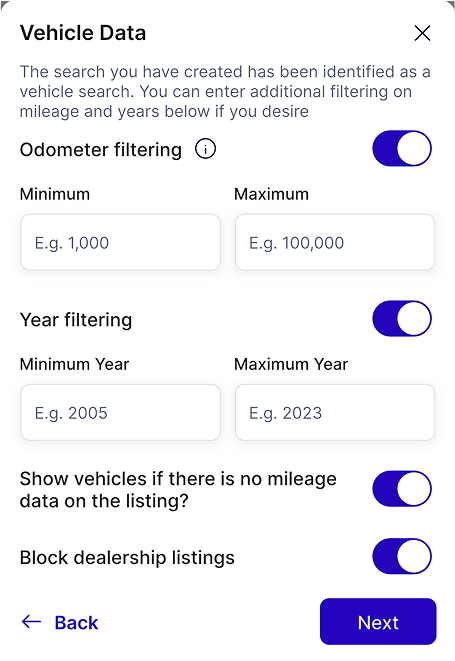 Vehicle Data

The search you have created has been identified as a vehicle search. You can enter additional filtering on mileage and years below if you desire

Odometer filtering

Minimum

E.g. 1,000

Maximum

E.g. 100,000

Year filtering

Minimum Year

E.g. 2005

Maximum Year

E.g. 2023

Show vehicles if there is no mileage data on the listing?

Block dealership listings

Back

Next